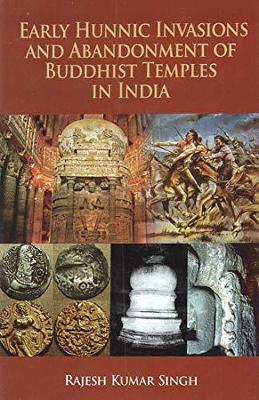 EARLY HUNNIC INVASIONS AND ABANDONMENT OF BUDDHIST TEMPLES IN INDIA

RAJESH KUMAR SINGH